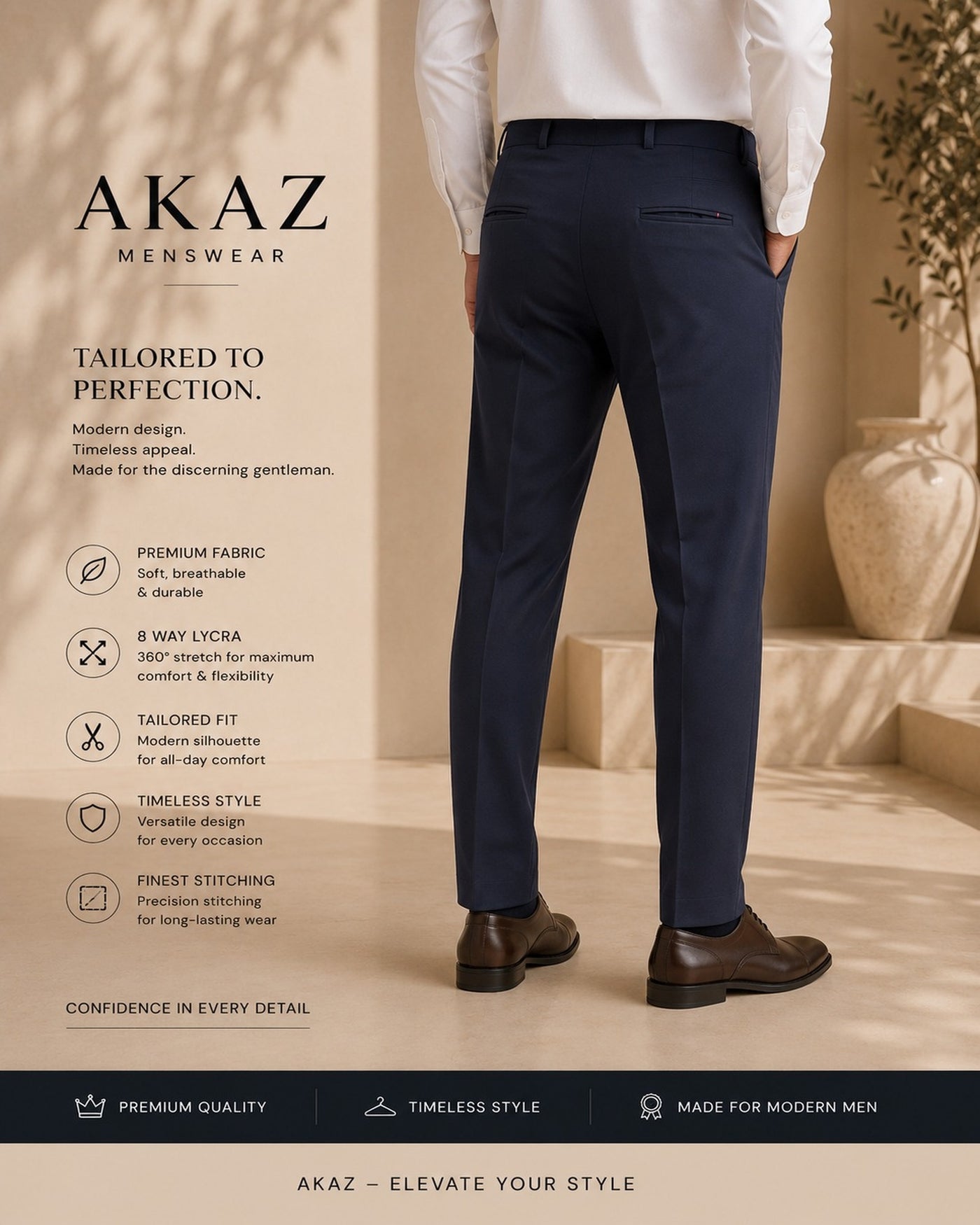 AKAZ
MENSWEAR

TAILORED TO PERFECTION.

Modern design.
Timeless appeal.
Made for the discerning gentleman.

PREMIUM FABRIC
Soft, breathable & durable

8 WAY LYCRA
360° stretch for maximum comfort & flexibility

TAILORED FIT
Modern silhouette for all-day comfort

TIMELESS STYLE
Versatile design for every occasion

FINEST STITCHING
Precision stitching for long-lasting wear

CONFIDENCE IN EVERY DETAIL

PREMIUM QUALITY
TIMELESS STYLE
MADE FOR MODERN MEN

AKAZ – ELEVATE YOUR STYLE